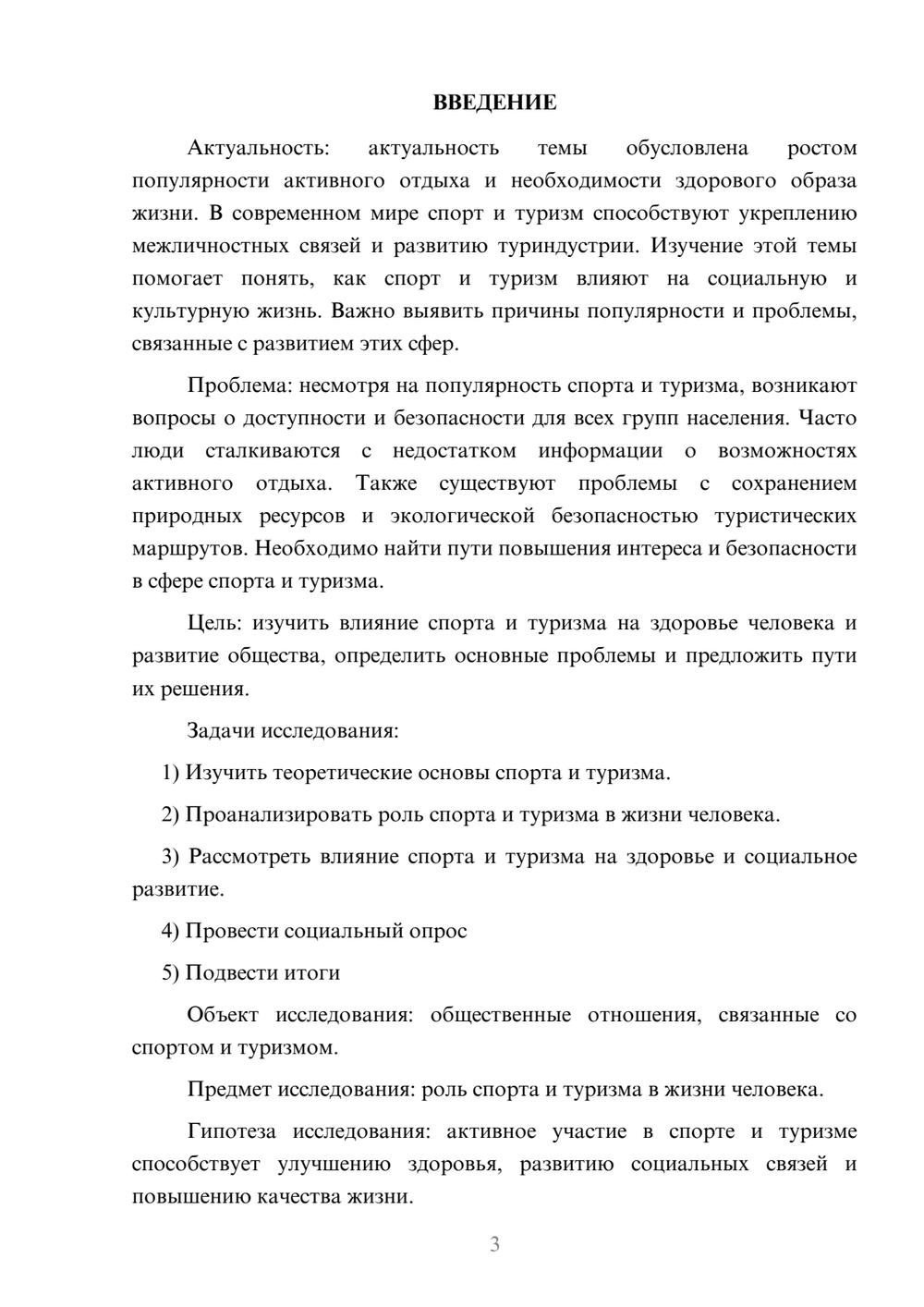 ВВЕДЕНИЕ

Актуальность: актуальность темы обусловлена ростом популярности активного отдыха и необходимости здорового образа жизни. В современном мире спорт и туризм способствуют укреплению межличностных связей и развитию туриндустрии. Изучение этой темы помогает понять, как спорт и туризм влияют на социальную и культурную жизнь. Важно выявить причины популярности и проблемы, связанные с развитием этих сфер.

Проблема: несмотря на популярность спорта и туризма, возникают вопросы о доступности и безопасности для всех групп населения. Часто люди сталкиваются с недостатком информации о возможностях активного отдыха. Также существуют проблемы с сохранением природных ресурсов и экологической безопасностью туристических маршрутов. Необходимо найти пути повышения интереса и безопасности в сфере спорта и туризма.

Цель: изучить влияние спорта и туризма на здоровье человека и развитие общества, определить основные проблемы и предложить пути их решения.

Задачи исследования:

1) Изучить теоретические основы спорта и туризма.

2) Проанализировать роль спорта и туризма в жизни человека.

3) Рассмотреть влияние спорта и туризма на здоровье и социальное развитие.

4) Провести социальный опрос

5) Подвести итоги

Объект исследования: общественные отношения, связанные со спортом и туризмом.

Предмет исследования: роль спорта и туризма в жизни человека.

Гипотеза исследования: активное участие в спорте и туризме способствует улучшению здоровья, развитию социальных связей и повышению качества жизни.

3